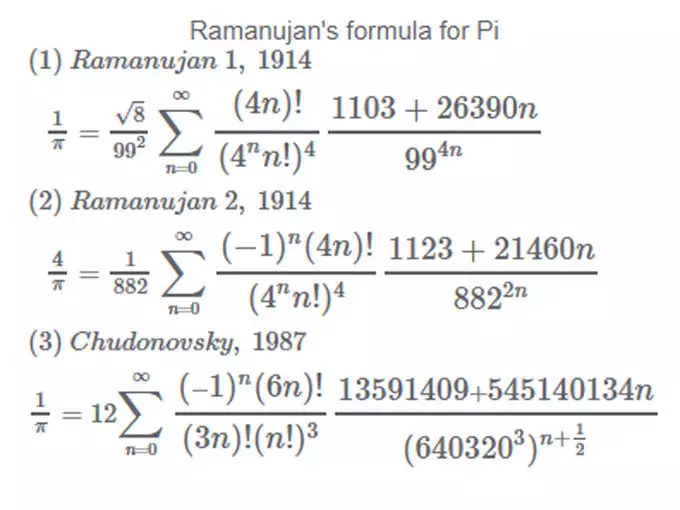 Ramanujan's formula for Pi

(1) Ramanujan 1, 1914

$\frac{1}{\pi} = \frac{\sqrt{8}}{99^2} \sum_{n=0}^{\infty} \frac{(4n)!}{(4^n n!)^4} \frac{1103 + 26390n}{99^{4n}}$

(2) Ramanujan 2, 1914

$\frac{4}{\pi} = \frac{1}{882} \sum_{n=0}^{\infty} \frac{(-1)^n (4n)!}{(4^n n!)^4} \frac{1123 + 21460n}{882^{2n}}$

(3) Chudonovsky, 1987

$\frac{1}{\pi} = 12 \sum_{n=0}^{\infty} \frac{(-1)^n (6n)!}{(3n)!(n!)^3} \frac{13591409 + 545140134n}{(640320^3)^{n+\frac{1}{2}}}$